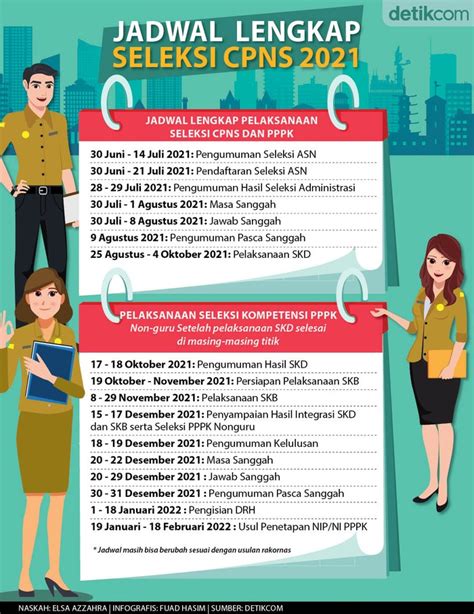 detikcom

JADWAL LENGKAP
SELEKSI CPNS 2021

JADWAL LENGKAP PELAKSANAAN SELEKSI CPNS DAN PPPK

30 Juni - 14 Juli 2021: Pengumuman Seleksi ASN
30 Juni - 21 Juli 2021: Pendaftaran Seleksi ASN
28 - 29 Juli 2021: Pengumuman Hasil Seleksi Administrasi
30 Juli - 1 Agustus 2021: Masa Sanggah
30 Juli - 8 Agustus 2021: Jawab Sanggah
9 Agustus 2021: Pengumuman Pasca Sanggah
25 Agustus - 4 Oktober 2021: Pelaksanaan SKD

PELAKSANAAN SELEKSI KOMPETENSI PPPK
Non-guru Setelah pelaksanaan SKD selesai di masing-masing titik

17 - 18 Oktober 2021: Pengumuman Hasil SKD
19 Oktober - November 2021: Persiapan Pelaksanaan SKB
8 - 29 November 2021: Pelaksanaan SKB
15 - 17 Desember 2021: Penyampaian Hasil Integrasi SKD dan SKB serta Seleksi PPPK Nonguru
18 - 19 Desember 2021: Pengumuman Kelulusan
20 - 22 Desember 2021: Masa Sanggah
20 - 29 Desember 2021 : Jawab Sanggah
30 - 31 Desember 2021 : Pengumuman Pasca Sanggah
1 - 18 Januari 2022 : Pengisian DRH
19 Januari - 18 Februari 2022 : Usul Penetapan NIP/NI PPPK

* Jadwal masih bisa berubah sesuai dengan usulan rakornas

NASKAH: ELSA AZZAHRA | INFOGRAFIS: FUAD HASIM | SUMBER: DETIKCOM